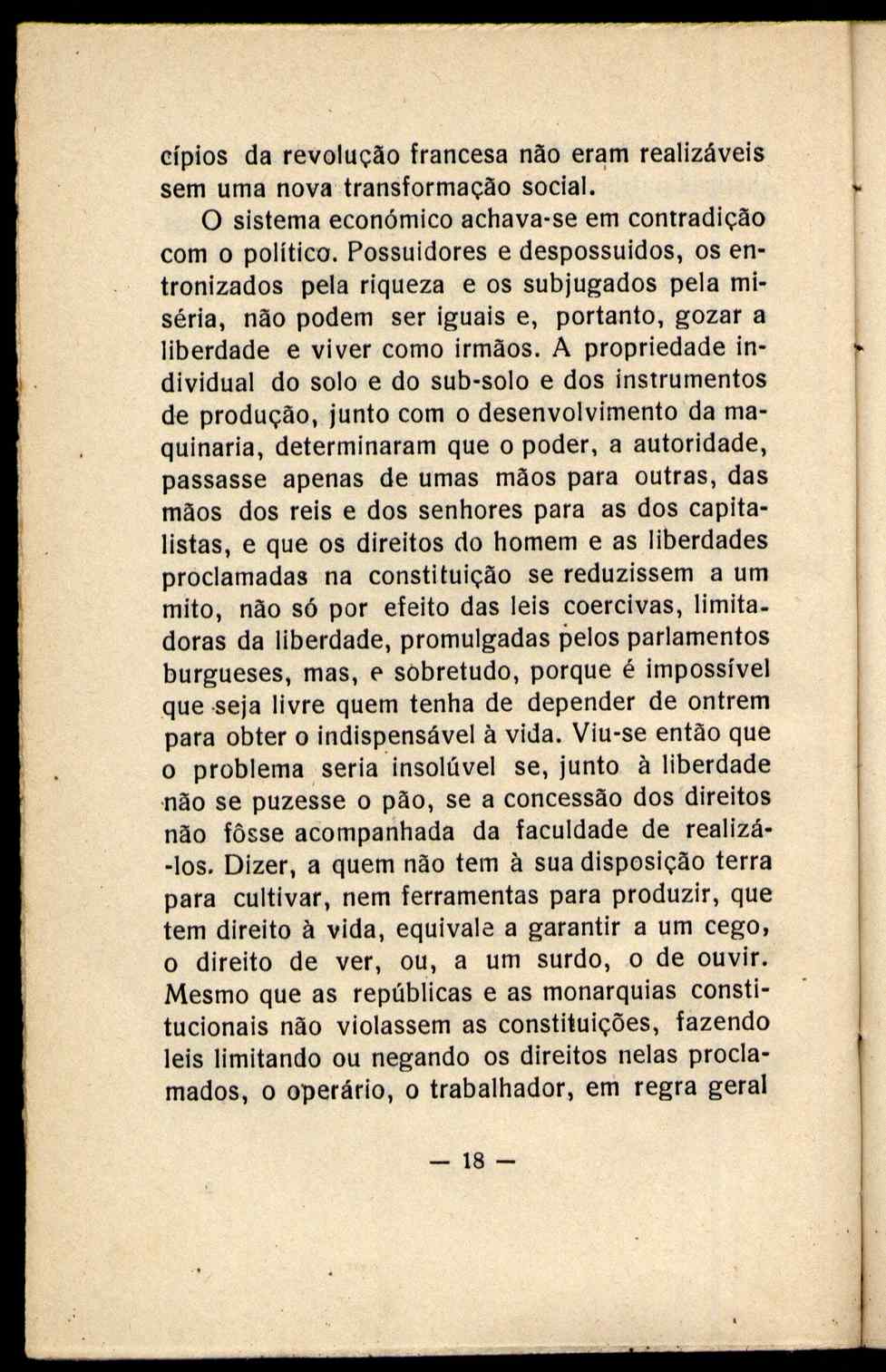 cípios da revolução francesa não eram realizáveis sem uma nova transformação social.

O sistema económico achava-se em contradição com o político. Possuidores e despossuidos, os entronizados pela riqueza e os subjugados pela miséria, não podem ser iguais e, portanto, gozar a liberdade e viver como irmãos. A propriedade individual do solo e do sub-solo e dos instrumentos de produção, junto com o desenvolvimento da maquinaria, determinaram que o poder, a autoridade, passasse apenas de umas mãos para outras, das mãos dos reis e dos senhores para as dos capitalistas, e que os direitos do homem e as liberdades proclamadas na constituição se reduzissem a um mito, não só por efeito das leis coercivas, limitadoras da liberdade, promulgadas pelos parlamentos burgueses, mas, e sobretudo, porque é impossível que seja livre quem tenha de depender de ontrem para obter o indispensável à vida. Viu-se então que o problema seria insolúvel se, junto à liberdade não se puzesse o pão, se a concessão dos direitos não fôsse acompanhada da faculdade de realizá-los. Dizer, a quem não tem à sua disposição terra para cultivar, nem ferramentas para produzir, que tem direito à vida, equivale a garantir a um cego, o direito de ver, ou, a um surdo, o de ouvir. Mesmo que as repúblicas e as monarquias constitucionais não violassem as constituições, fazendo leis limitando ou negando os direitos nelas proclamados, o operário, o trabalhador, em regra geral

— 18 —